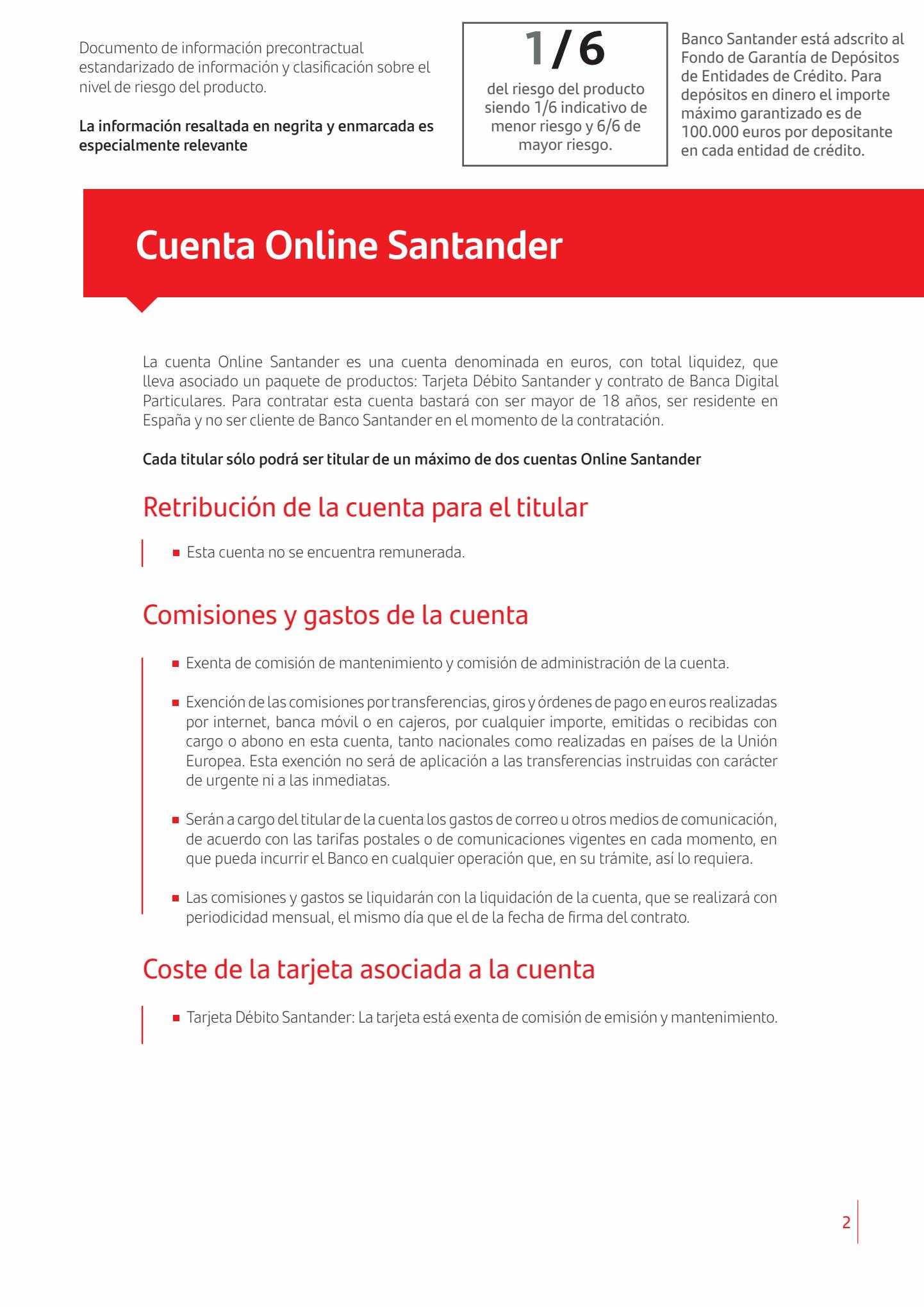 Documento de información precontractual estandarizado de información y clasificación sobre el nivel de riesgo del producto.

La información resaltada en negrita y enmarcada es especialmente relevante

1/6

del riesgo del producto siendo 1/6 indicativo de menor riesgo y 6/6 de mayor riesgo.

Banco Santander está adscrito al Fondo de Garantía de Depósitos de Entidades de Crédito. Para depósitos en dinero el importe máximo garantizado es de 100.000 euros por depositante en cada entidad de crédito.

Cuenta Online Santander

La cuenta Online Santander es una cuenta denominada en euros, con total liquidez, que lleva asociado un paquete de productos: Tarjeta Débito Santander y contrato de Banca Digital Particulares. Para contratar esta cuenta bastará con ser mayor de 18 años, ser residente en España y no ser cliente de Banco Santander en el momento de la contratación.

Cada titular sólo podrá ser titular de un máximo de dos cuentas Online Santander

Retribución de la cuenta para el titular

▪ Esta cuenta no se encuentra remunerada.

Comisiones y gastos de la cuenta

▪ Exenta de comisión de mantenimiento y comisión de administración de la cuenta.

▪ Exención de las comisiones por transferencias, giros y órdenes de pago en euros realizadas por internet, banca móvil o en cajeros, por cualquier importe, emitidas o recibidas con cargo o abono en esta cuenta, tanto nacionales como realizadas en países de la Unión Europea. Esta exención no será de aplicación a las transferencias instruidas con carácter de urgente ni a las inmediatas.

▪ Serán a cargo del titular de la cuenta los gastos de correo u otros medios de comunicación, de acuerdo con las tarifas postales o de comunicaciones vigentes en cada momento, en que pueda incurrir el Banco en cualquier operación que, en su trámite, así lo requiera.

▪ Las comisiones y gastos se liquidarán con la liquidación de la cuenta, que se realizará con periodicidad mensual, el mismo día que el de la fecha de firma del contrato.

Coste de la tarjeta asociada a la cuenta

▪ Tarjeta Débito Santander: La tarjeta está exenta de comisión de emisión y mantenimiento.

2